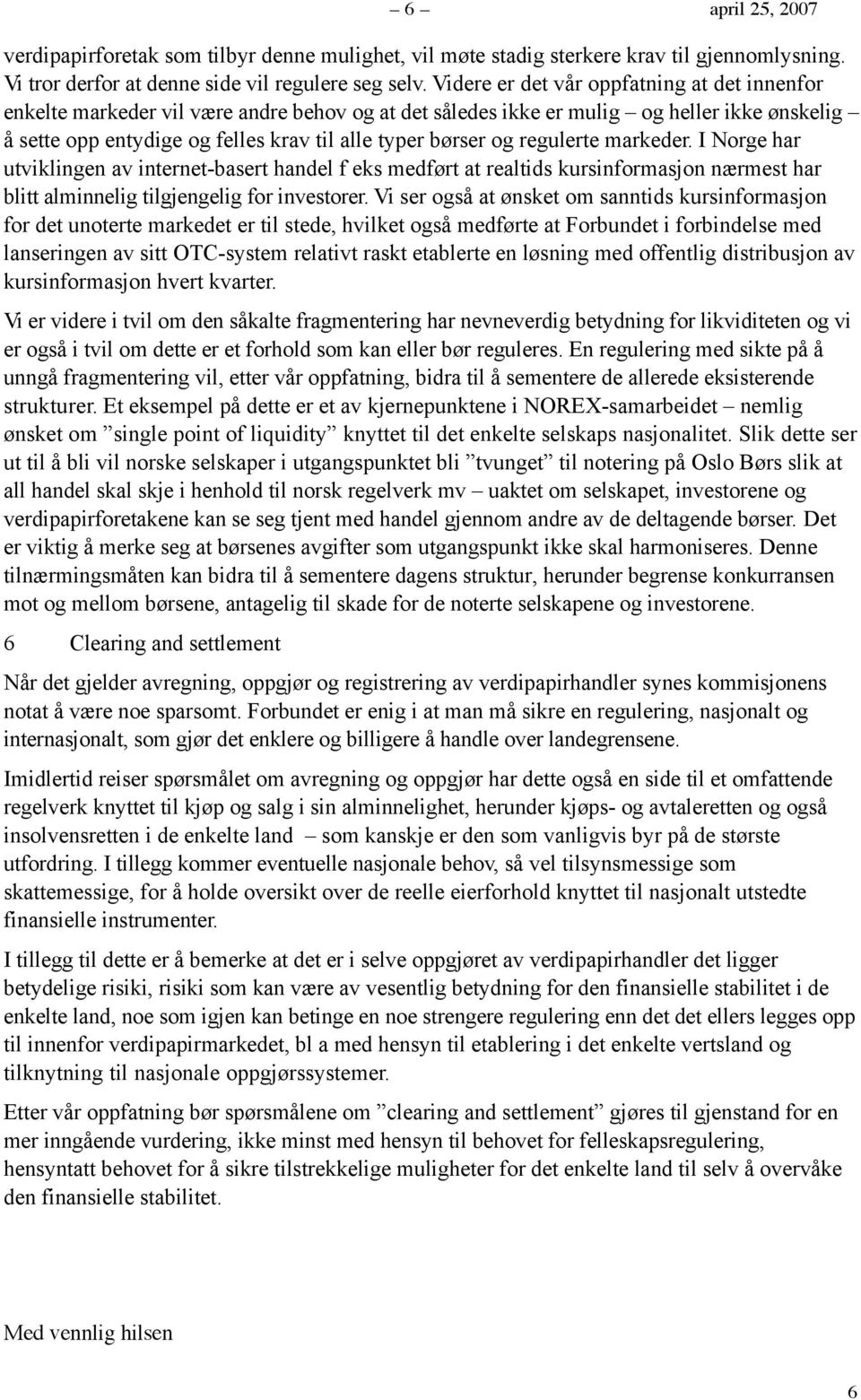 – 6 – april 25, 2007

verdipapirforetak som tilbyr denne mulighet, vil møte stadig sterkere krav til gjennomlysning. Vi tror derfor at denne side vil regulere seg selv. Videre er det vår oppfatning at det innenfor enkelte markeder vil være andre behov og at det således ikke er mulig – og heller ikke ønskelig – å sette opp entydige og felles krav til alle typer børser og regulerte markeder. I Norge har utviklingen av internet-basert handel f eks medført at realtids kursinformasjon nærmest har blitt alminnelig tilgjengelig for investorer. Vi ser også at ønsket om sanntids kursinformasjon for det unoterte markedet er til stede, hvilket også medførte at Forbundet i forbindelse med lanseringen av sitt OTC-system relativt raskt etablerte en løsning med offentlig distribusjon av kursinformasjon hvert kvarter.

Vi er videre i tvil om den såkalte fragmentering har nevneverdig betydning for likviditeten og vi er også i tvil om dette er et forhold som kan eller bør reguleres. En regulering med sikte på å unngå fragmentering vil, etter vår oppfatning, bidra til å sementere de allerede eksisterende strukturer. Et eksempel på dette er et av kjernepunktene i NOREX-samarbeidet – nemlig ønsket om ”single point of liquidity” knyttet til det enkelte selskaps nasjonalitet. Slik dette ser ut til å bli vil norske selskaper i utgangspunktet bli ”tvunget” til notering på Oslo Børs slik at all handel skal skje i henhold til norsk regelverk mv – uaktet om selskapet, investorene og verdipapirforetakene kan se seg tjent med handel gjennom andre av de deltagende børser. Det er viktig å merke seg at børsenes avgifter som utgangspunkt ikke skal harmoniseres. Denne tilnærmingsmåten kan bidra til å sementere dagens struktur, herunder begrense konkurransen mot og mellom børsene, antagelig til skade for de noterte selskapene og investorene.

6 Clearing and settlement

Når det gjelder avregning, oppgjør og registrering av verdipapirhandler synes kommisjonens notat å være noe sparsomt. Forbundet er enig i at man må sikre en regulering, nasjonalt og internasjonalt, som gjør det enklere og billigere å handle over landegrensene.

Imidlertid reiser spørsmålet om avregning og oppgjør har dette også en side til et omfattende regelverk knyttet til kjøp og salg i sin alminnelighet, herunder kjøps- og avtaleretten og også insolvensretten i de enkelte land – som kanskje er den som vanligvis byr på de største utfordring. I tillegg kommer eventuelle nasjonale behov, så vel tilsynsmessige som skattemessige, for å holde oversikt over de reelle eierforhold knyttet til nasjonalt utstedte finansielle instrumenter.

I tillegg til dette er å bemerke at det er i selve oppgjøret av verdipapirhandler det ligger betydelige risiki, risiki som kan være av vesentlig betydning for den finansielle stabilitet i de enkelte land, noe som igjen kan betinge en noe strengere regulering enn det det ellers legges opp til innenfor verdipapirmarkedet, bl a med hensyn til etablering i det enkelte vertsland og tilknytning til nasjonale oppgjørssystemer.

Etter vår oppfatning bør spørsmålene om ”clearing and settlement” gjøres til gjenstand for en mer inngående vurdering, ikke minst med hensyn til behovet for felleskapsregulering, hensyntatt behovet for å sikre tilstrekkelige muligheter for det enkelte land til selv å overvåke den finansielle stabilitet.

Med vennlig hilsen

6